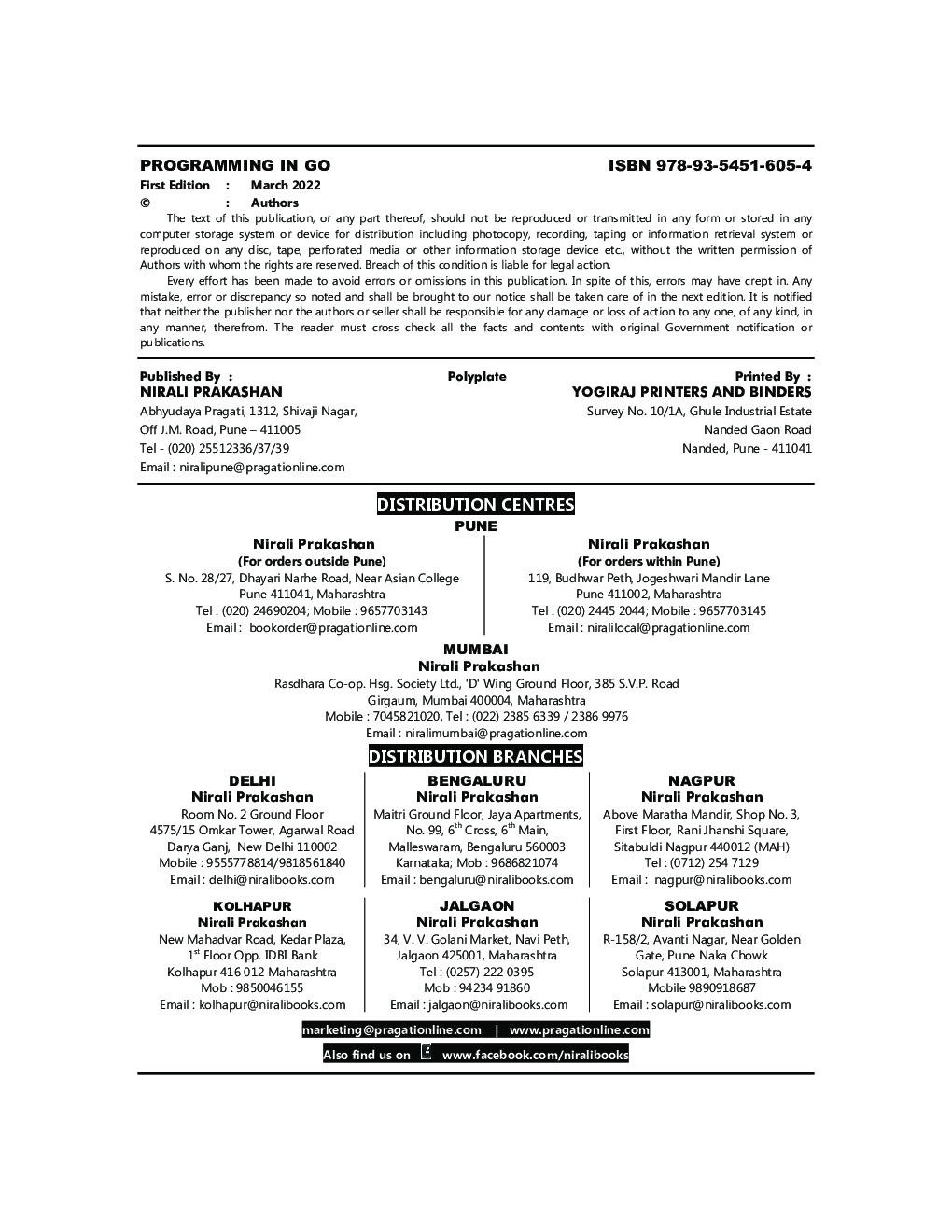 PROGRAMMING IN GO ISBN 978-93-5451-605-4

First Edition : March 2022
© : Authors

The text of this publication, or any part thereof, should not be reproduced or transmitted in any form or stored in any computer storage system or device for distribution including photocopy, recording, taping or information retrieval system or reproduced on any disc, tape, perforated media or other information storage device etc., without the written permission of Authors with whom the rights are reserved. Breach of this condition is liable for legal action.

Every effort has been made to avoid errors or omissions in this publication. In spite of this, errors may have crept in. Any mistake, error or discrepancy so noted and shall be brought to our notice shall be taken care of in the next edition. It is notified that neither the publisher nor the authors or seller shall be responsible for any damage or loss of action to any one, of any kind, in any manner, therefrom. The reader must cross check all the facts and contents with original Government notification or publications.

Published By :
NIRALI PRAKASHAN
Abhyudaya Pragati, 1312, Shivaji Nagar,
Off J.M. Road, Pune – 411005
Tel - (020) 25512336/37/39
Email : niralipune@pragationline.com

Polyplate

Printed By :
YOGIRAJ PRINTERS AND BINDERS
Survey No. 10/1A, Ghule Industrial Estate
Nanded Gaon Road
Nanded, Pune - 411041

DISTRIBUTION CENTRES
PUNE

Nirali Prakashan
(For orders outside Pune)
S. No. 28/27, Dhayari Narhe Road, Near Asian College
Pune 411041, Maharashtra
Tel : (020) 24690204; Mobile : 9657703143
Email : bookorder@pragationline.com

Nirali Prakashan
(For orders within Pune)
119, Budhwar Peth, Jogeshwari Mandir Lane
Pune 411002, Maharashtra
Tel : (020) 2445 2044; Mobile : 9657703145
Email : niralilocal@pragationline.com

MUMBAI
Nirali Prakashan
Rasdhara Co-op. Hsg. Society Ltd., 'D' Wing Ground Floor, 385 S.V.P. Road
Girgaum, Mumbai 400004, Maharashtra
Mobile : 7045821020, Tel : (022) 2385 6339 / 2386 9976
Email : niralimumbai@pragationline.com

DISTRIBUTION BRANCHES

DELHI
Nirali Prakashan
Room No. 2 Ground Floor
4575/15 Omkar Tower, Agarwal Road
Darya Ganj, New Delhi 110002
Mobile : 9555778814/9818561840
Email : delhi@niralibooks.com

BENGALURU
Nirali Prakashan
Maitri Ground Floor, Jaya Apartments,
No. 99, 6$^{th}$ Cross, 6$^{th}$ Main,
Malleswaram, Bengaluru 560003
Karnataka; Mob : 9686821074
Email : bengaluru@niralibooks.com

NAGPUR
Nirali Prakashan
Above Maratha Mandir, Shop No. 3,
First Floor, Rani Jhanshi Square,
Sitabuldi Nagpur 440012 (MAH)
Tel : (0712) 254 7129
Email : nagpur@niralibooks.com

KOLHAPUR
Nirali Prakashan
New Mahadvar Road, Kedar Plaza,
1$^{st}$ Floor Opp. IDBI Bank
Kolhapur 416 012 Maharashtra
Mob : 9850046155
Email : kolhapur@niralibooks.com

JALGAON
Nirali Prakashan
34, V. V. Golani Market, Navi Peth,
Jalgaon 425001, Maharashtra
Tel : (0257) 222 0395
Mob : 94234 91860
Email : jalgaon@niralibooks.com

SOLAPUR
Nirali Prakashan
R-158/2, Avanti Nagar, Near Golden
Gate, Pune Naka Chowk
Solapur 413001, Maharashtra
Mobile 9890918687
Email : solapur@niralibooks.com

marketing@pragationline.com | www.pragationline.com
Also find us on f www.facebook.com/niralibooks